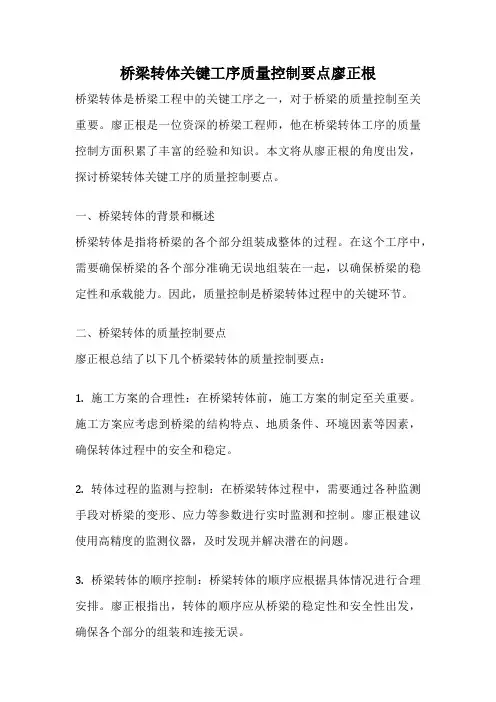 桥梁转体关键工序质量控制要点廖正根

桥梁转体是桥梁工程中的关键工序之一，对于桥梁的质量控制至关重要。廖正根是一位资深的桥梁工程师，他在桥梁转体工序的质量控制方面积累了丰富的经验和知识。本文将从廖正根的角度出发，探讨桥梁转体关键工序的质量控制要点。

一、桥梁转体的背景和概述

桥梁转体是指将桥梁的各个部分组装成整体的过程。在这个工序中，需要确保桥梁的各个部分准确无误地组装在一起，以确保桥梁的稳定性和承载能力。因此，质量控制是桥梁转体过程中的关键环节。

二、桥梁转体的质量控制要点

廖正根总结了以下几个桥梁转体的质量控制要点：

1. 施工方案的合理性：在桥梁转体前，施工方案的制定至关重要。施工方案应考虑到桥梁的结构特点、地质条件、环境因素等因素，确保转体过程中的安全和稳定。

2. 转体过程的监测与控制：在桥梁转体过程中，需要通过各种监测手段对桥梁的变形、应力等参数进行实时监测和控制。廖正根建议使用高精度的监测仪器，及时发现并解决潜在的问题。

3. 桥梁转体的顺序控制：桥梁转体的顺序应根据具体情况进行合理安排。廖正根指出，转体的顺序应从桥梁的稳定性和安全性出发，确保各个部分的组装和连接无误。